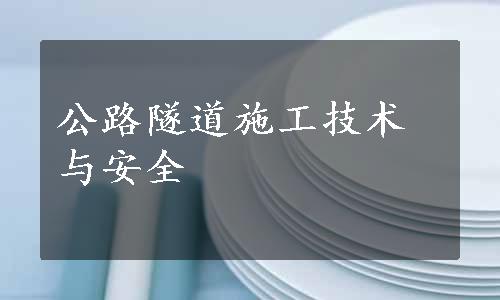 公路隧道施工技术与安全